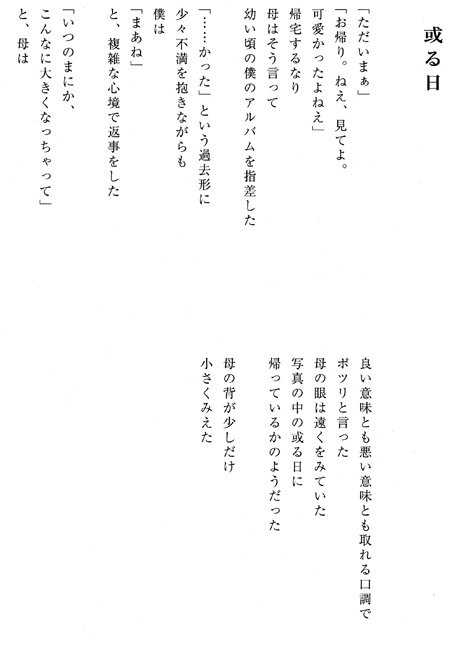 或る日

「ただいまぁ」
「お帰り。ねえ、見てよ。
可愛かったよねえ」
帰宅するなり
母はそう言って
幼い頃の僕のアルバムを指差した

「……かった」という過去形に
少々不満を抱きながらも
僕は
「まあね」
と、複雑な心境で返事をした

「いつのまにか、
こんなに大きくなっちゃって」
と、母は

良い意味とも悪い意味とも取れる口調で
ポツリと言った
母の眼は遠くをみていた
写真の中の或る日に
帰っているかのようだった

母の背が少しだけ
小さくみえた